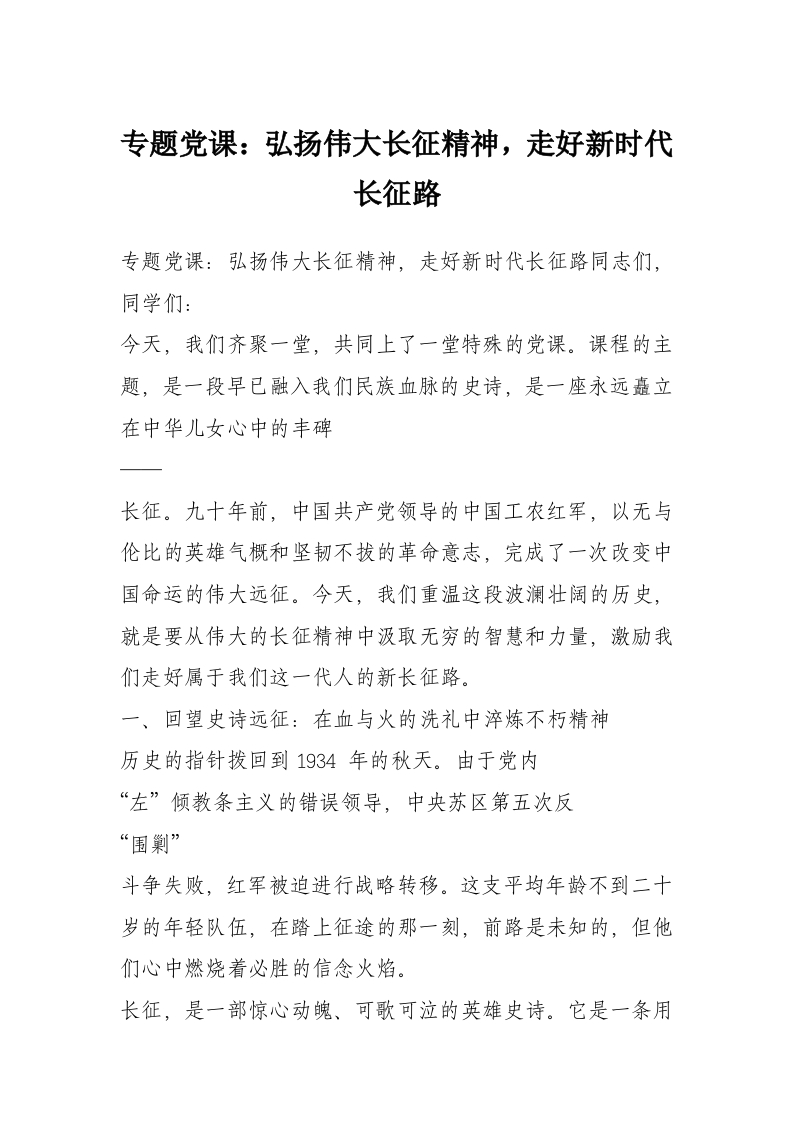 专题党课：弘扬伟大长征精神，走好新时代长征路

专题党课：弘扬伟大长征精神，走好新时代长征路同志们，同学们：

今天，我们齐聚一堂，共同上了一堂特殊的党课。课程的主题，是一段早已融入我们民族血脉的史诗，是一座永远矗立在中华儿女心中的丰碑

——

长征。九十年前，中国共产党领导的中国工农红军，以无与伦比的英雄气概和坚韧不拔的革命意志，完成了一次改变中国命运的伟大远征。今天，我们重温这段波澜壮阔的历史，就是要从伟大的长征精神中汲取无穷的智慧和力量，激励我们走好属于我们这一代人的新长征路。

一、回望史诗远征：在血与火的洗礼中淬炼不朽精神

历史的指针拨回到1934年的秋天。由于党内

“左”倾教条主义的错误领导，中央苏区第五次反

“围剿”

斗争失败，红军被迫进行战略转移。这支平均年龄不到二十岁的年轻队伍，在踏上征途的那一刻，前路是未知的，但他们心中燃烧着必胜的信念火焰。

长征，是一部惊心动魄、可歌可泣的英雄史诗。它是一条用